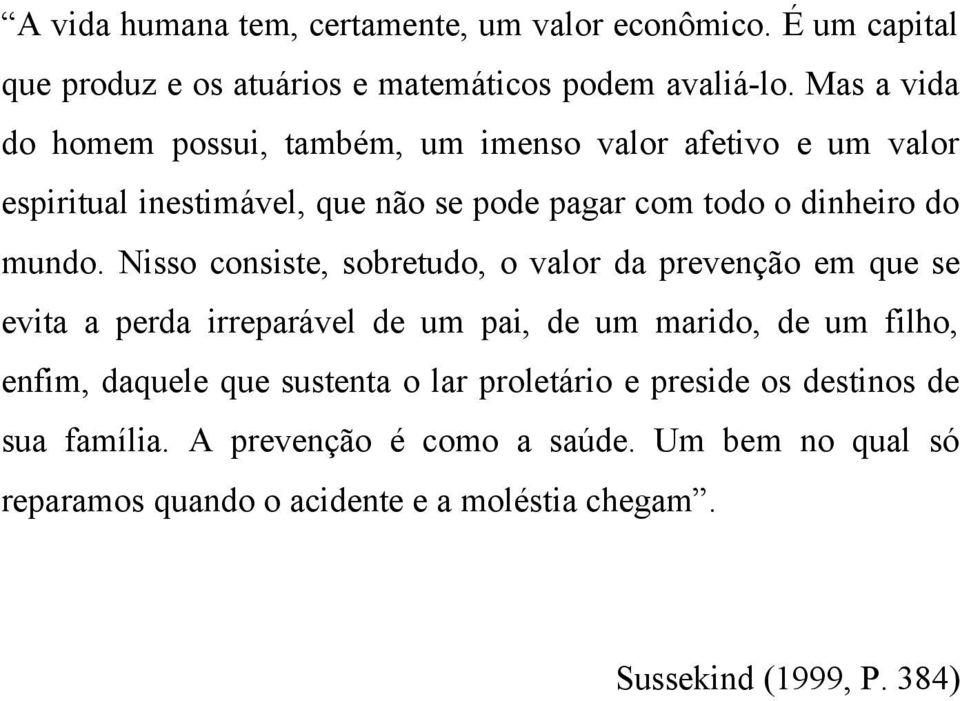 “A vida humana tem, certamente, um valor econômico. É um capital que produz e os atuários e matemáticos podem avaliá-lo. Mas a vida do homem possui, também, um imenso valor afetivo e um valor espiritual inestimável, que não se pode pagar com todo o dinheiro do mundo. Nisso consiste, sobretudo, o valor da prevenção em que se evita a perda irreparável de um pai, de um marido, de um filho, enfim, daquele que sustenta o lar proletário e preside os destinos de sua família. A prevenção é como a saúde. Um bem no qual só reparamos quando o acidente e a moléstia chegam”.

Sussekind (1999, P. 384)